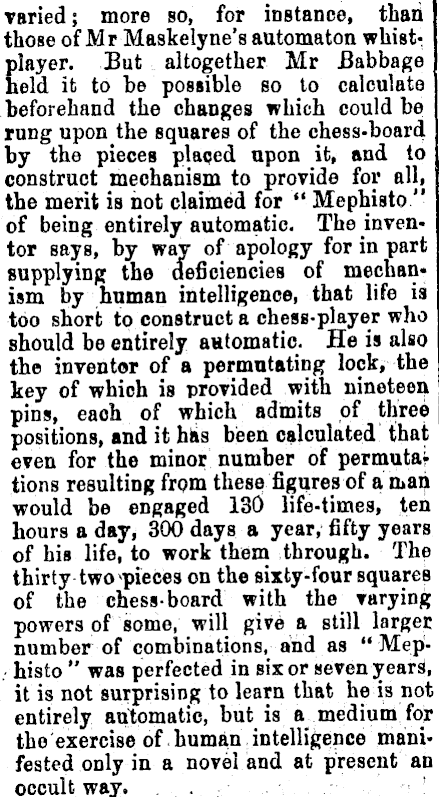 varied; more so, for instance, than those of Mr Maskelyne's automaton whist-player. But altogether Mr Babbage held it to be possible so to calculate beforehand the changes which could be rung upon the squares of the chess-board by the pieces placed upon it, and to construct mechanism to provide for all, the merit is not claimed for "Mephisto" of being entirely automatic. The inventor says, by way of apology for in part supplying the deficiencies of mechanism by human intelligence, that life is too short to construct a chess-player who should be entirely automatic. He is also the inventor of a permutating lock, the key of which is provided with nineteen pins, each of which admits of three positions, and it has been calculated that even for the minor number of permutations resulting from these figures of a man would be engaged 130 life-times, ten hours a day, 300 days a year, fifty years of his life, to work them through. The thirty-two pieces on the sixty-four squares of the chess-board with the varying powers of some, will give a still larger number of combinations, and as "Mephisto" was perfected in six or seven years, it is not surprising to learn that he is not entirely automatic, but is a medium for the exercise of human intelligence manifested only in a novel and at present an occult way.